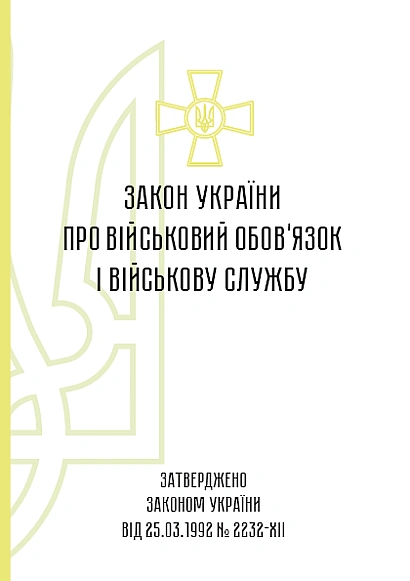 ЗАКОН УКРАЇНИ
ПРО ВІЙСЬКОВИЙ ОБОВ'ЯЗОК
І ВІЙСЬКОВУ СЛУЖБУ

ЗАТВЕРДЖЕНО
ЗАКОНОМ УКРАЇНИ
ВІД 25.03.1992 № 2232-XII